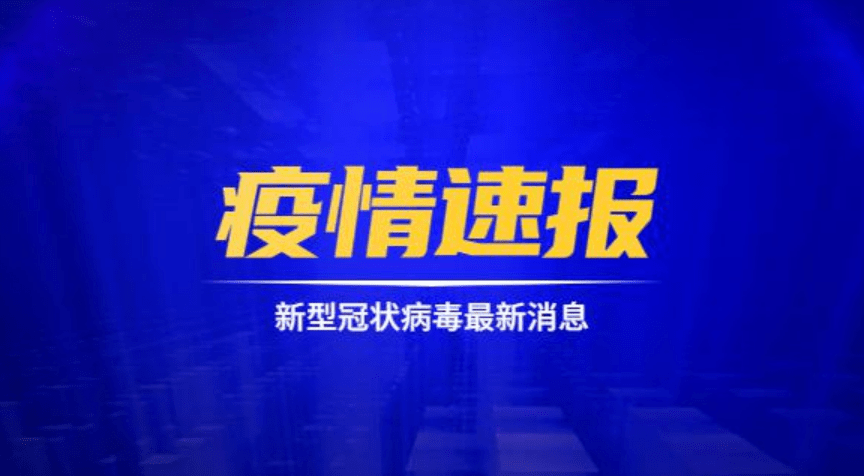 疫情速报

新型冠状病毒最新消息